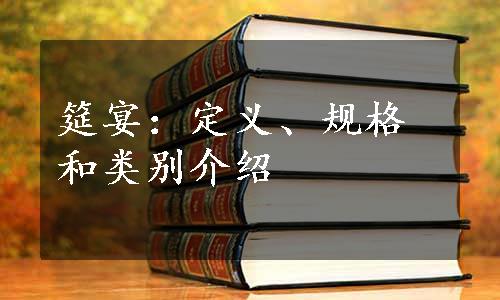 筵宴：定义、规格和类别介绍